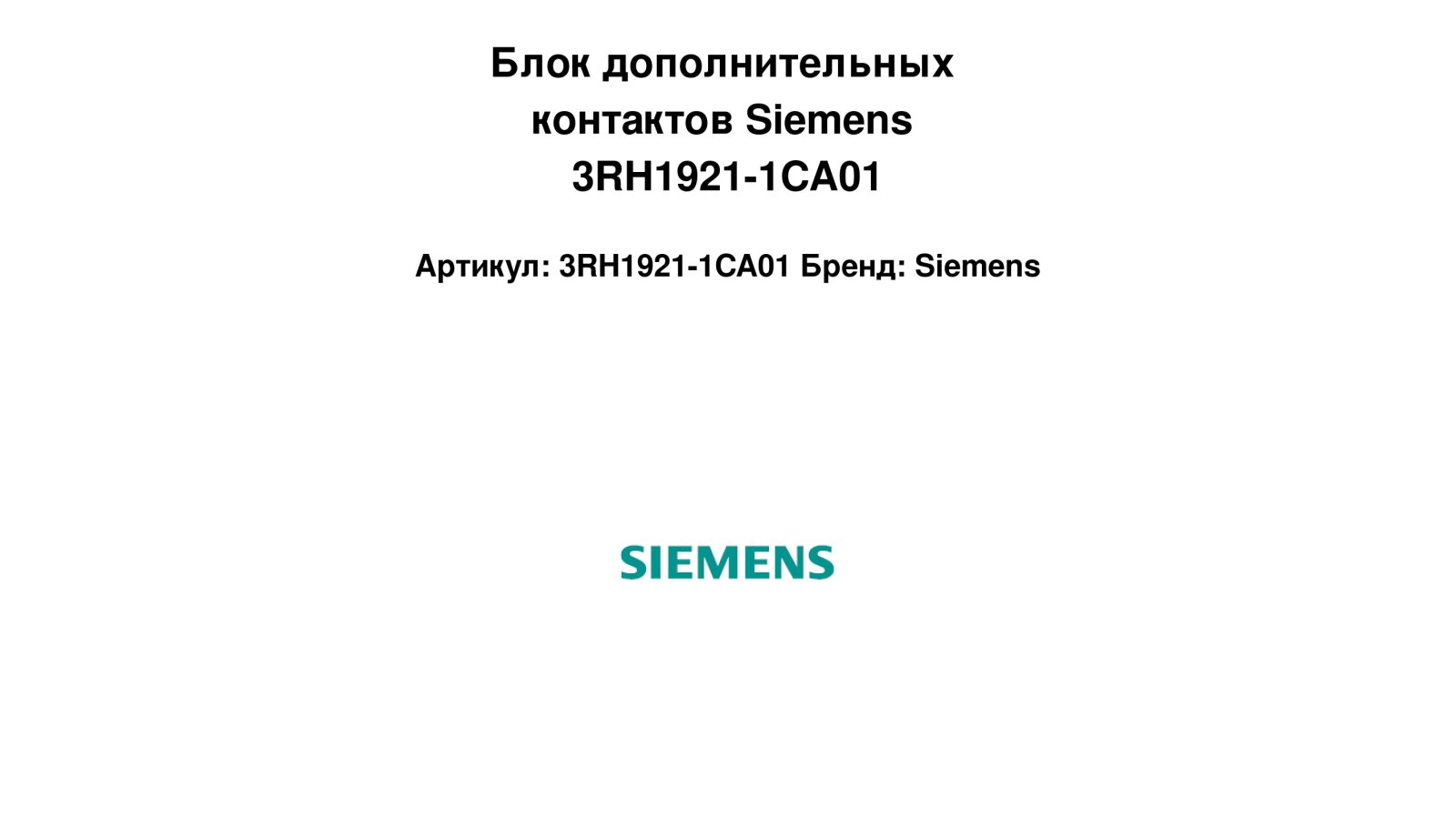 Блок дополнительных
контактов Siemens
3RH1921-1CA01

Артикул: 3RH1921-1CA01 Бренд: Siemens

SIEMENS